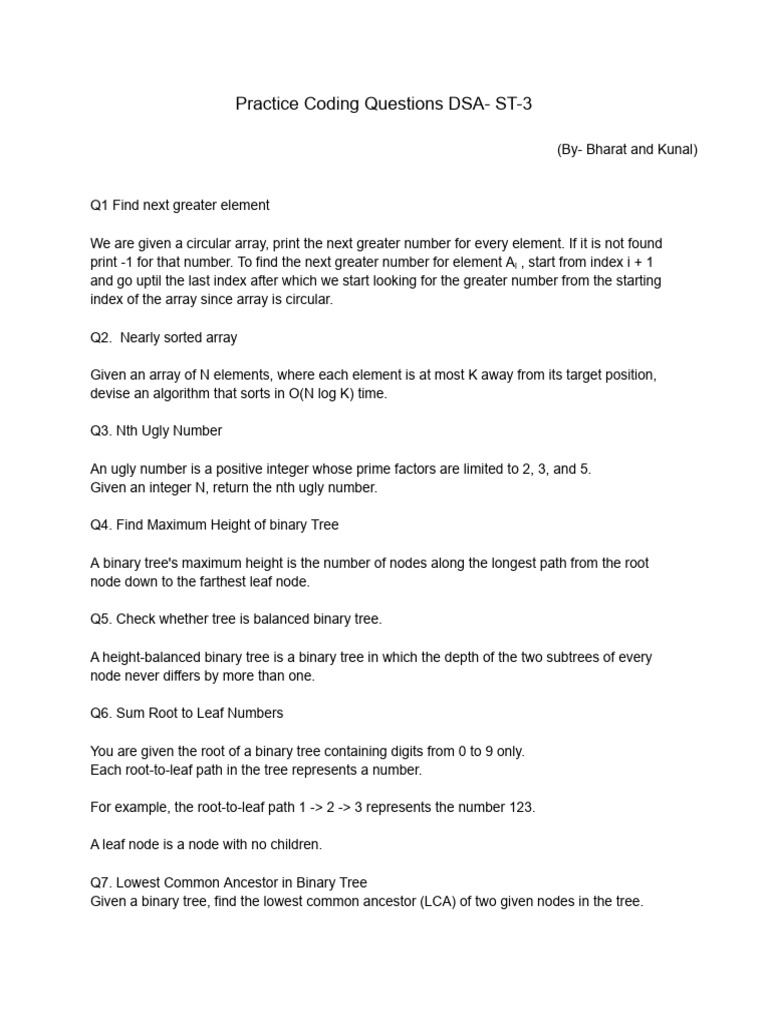 Practice Coding Questions DSA- ST-3

(By- Bharat and Kunal)

Q1 Find next greater element

We are given a circular array, print the next greater number for every element. If it is not found print -1 for that number. To find the next greater number for element $A_i$ , start from index i + 1 and go uptil the last index after which we start looking for the greater number from the starting index of the array since array is circular.

Q2. Nearly sorted array

Given an array of N elements, where each element is at most K away from its target position, devise an algorithm that sorts in O(N log K) time.

Q3. Nth Ugly Number

An ugly number is a positive integer whose prime factors are limited to 2, 3, and 5.
Given an integer N, return the nth ugly number.

Q4. Find Maximum Height of binary Tree

A binary tree's maximum height is the number of nodes along the longest path from the root node down to the farthest leaf node.

Q5. Check whether tree is balanced binary tree.

A height-balanced binary tree is a binary tree in which the depth of the two subtrees of every node never differs by more than one.

Q6. Sum Root to Leaf Numbers

You are given the root of a binary tree containing digits from 0 to 9 only.
Each root-to-leaf path in the tree represents a number.

For example, the root-to-leaf path 1 -> 2 -> 3 represents the number 123.

A leaf node is a node with no children.

Q7. Lowest Common Ancestor in Binary Tree
Given a binary tree, find the lowest common ancestor (LCA) of two given nodes in the tree.